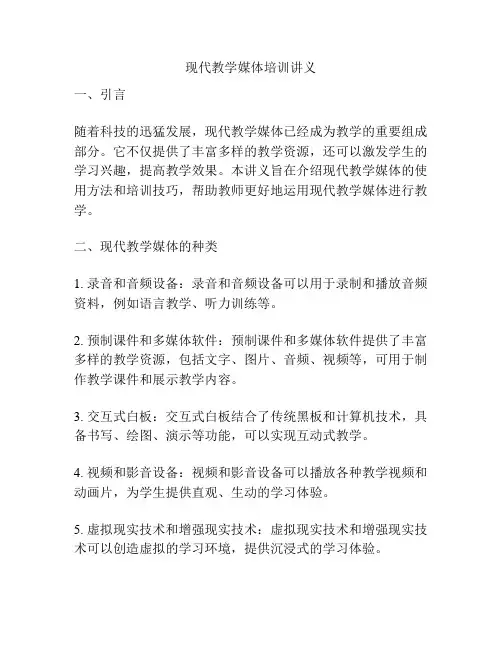 现代教学媒体培训讲义

一、引言

随着科技的迅猛发展，现代教学媒体已经成为教学的重要组成部分。它不仅提供了丰富多样的教学资源，还可以激发学生的学习兴趣，提高教学效果。本讲义旨在介绍现代教学媒体的使用方法和培训技巧，帮助教师更好地运用现代教学媒体进行教学。

二、现代教学媒体的种类

1. 录音和音频设备：录音和音频设备可以用于录制和播放音频资料，例如语言教学、听力训练等。

2. 预制课件和多媒体软件：预制课件和多媒体软件提供了丰富多样的教学资源，包括文字、图片、音频、视频等，可用于制作教学课件和展示教学内容。

3. 交互式白板：交互式白板结合了传统黑板和计算机技术，具备书写、绘图、演示等功能，可以实现互动式教学。

4. 视频和影音设备：视频和影音设备可以播放各种教学视频和动画片，为学生提供直观、生动的学习体验。

5. 虚拟现实技术和增强现实技术：虚拟现实技术和增强现实技术可以创造虚拟的学习环境，提供沉浸式的学习体验。